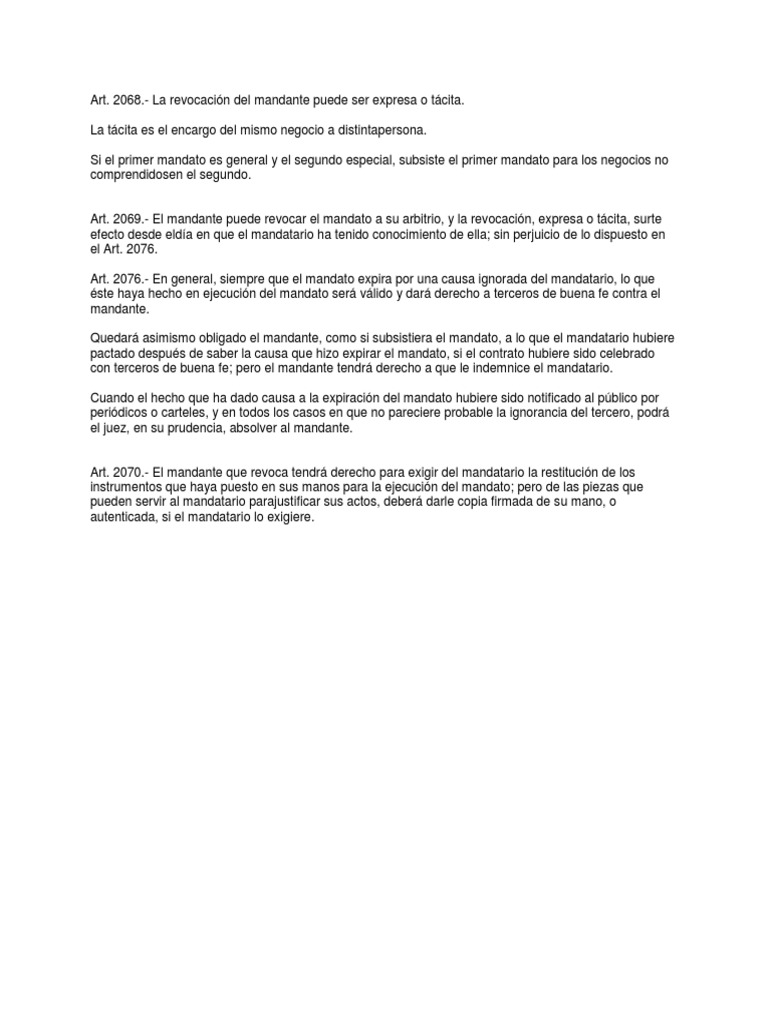 Art. 2068.- La revocación del mandante puede ser expresa o tácita.

La tácita es el encargo del mismo negocio a distintapersona.

Si el primer mandato es general y el segundo especial, subsiste el primer mandato para los negocios no comprendidosen el segundo.

Art. 2069.- El mandante puede revocar el mandato a su arbitrio, y la revocación, expresa o tácita, surte efecto desde eldía en que el mandatario ha tenido conocimiento de ella; sin perjuicio de lo dispuesto en el Art. 2076.

Art. 2076.- En general, siempre que el mandato expira por una causa ignorada del mandatario, lo que éste haya hecho en ejecución del mandato será válido y dará derecho a terceros de buena fe contra el mandante.

Quedará asimismo obligado el mandante, como si subsistiera el mandato, a lo que el mandatario hubiere pactado después de saber la causa que hizo expirar el mandato, si el contrato hubiere sido celebrado con terceros de buena fe; pero el mandante tendrá derecho a que le indemnice el mandatario.

Cuando el hecho que ha dado causa a la expiración del mandato hubiere sido notificado al público por periódicos o carteles, y en todos los casos en que no pareciere probable la ignorancia del tercero, podrá el juez, en su prudencia, absolver al mandante.

Art. 2070.- El mandante que revoca tendrá derecho para exigir del mandatario la restitución de los instrumentos que haya puesto en sus manos para la ejecución del mandato; pero de las piezas que pueden servir al mandatario parajustificar sus actos, deberá darle copia firmada de su mano, o autenticada, si el mandatario lo exigiere.